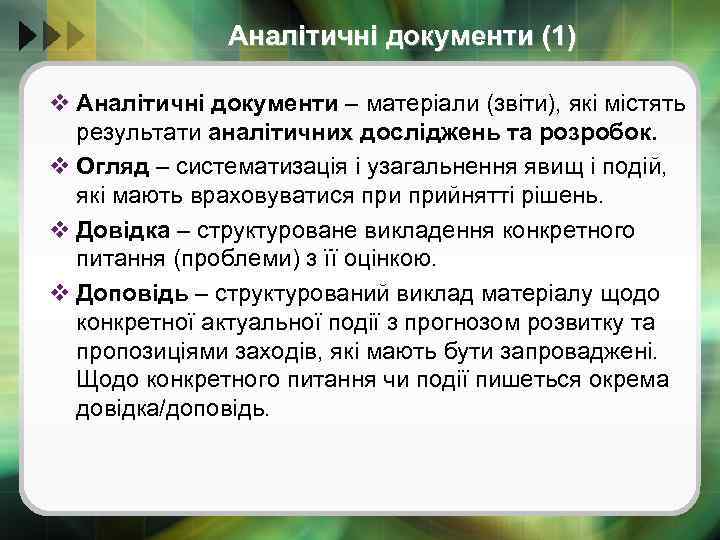 Аналітичні документи (1)

❖ Аналітичні документи – матеріали (звіти), які містять результати аналітичних досліджень та розробок.

❖ Огляд – систематизація і узагальнення явищ і подій, які мають враховуватися при прийнятті рішень.

❖ Довідка – структуроване викладення конкретного питання (проблеми) з її оцінкою.

❖ Доповідь – структурований виклад матеріалу щодо конкретної актуальної події з прогнозом розвитку та пропозиціями заходів, які мають бути запроваджені. Щодо конкретного питання чи події пишеться окрема довідка/доповідь.